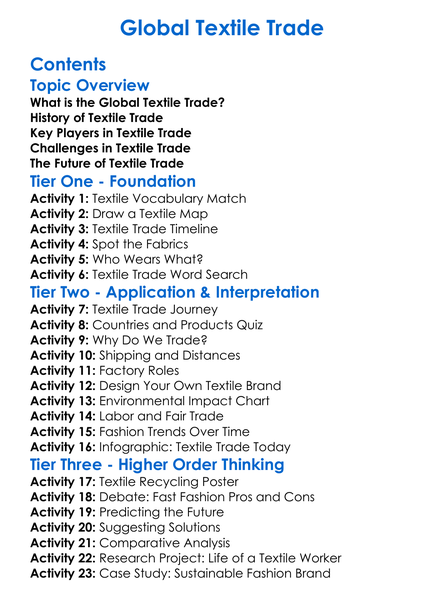 Global Textile Trade

Contents

Topic Overview

What is the Global Textile Trade?
History of Textile Trade
Key Players in Textile Trade
Challenges in Textile Trade
The Future of Textile Trade

Tier One - Foundation

Activity 1: Textile Vocabulary Match
Activity 2: Draw a Textile Map
Activity 3: Textile Trade Timeline
Activity 4: Spot the Fabrics
Activity 5: Who Wears What?
Activity 6: Textile Trade Word Search

Tier Two - Application & Interpretation

Activity 7: Textile Trade Journey
Activity 8: Countries and Products Quiz
Activity 9: Why Do We Trade?
Activity 10: Shipping and Distances
Activity 11: Factory Roles
Activity 12: Design Your Own Textile Brand
Activity 13: Environmental Impact Chart
Activity 14: Labor and Fair Trade
Activity 15: Fashion Trends Over Time
Activity 16: Infographic: Textile Trade Today

Tier Three - Higher Order Thinking

Activity 17: Textile Recycling Poster
Activity 18: Debate: Fast Fashion Pros and Cons
Activity 19: Predicting the Future
Activity 20: Suggesting Solutions
Activity 21: Comparative Analysis
Activity 22: Research Project: Life of a Textile Worker
Activity 23: Case Study: Sustainable Fashion Brand